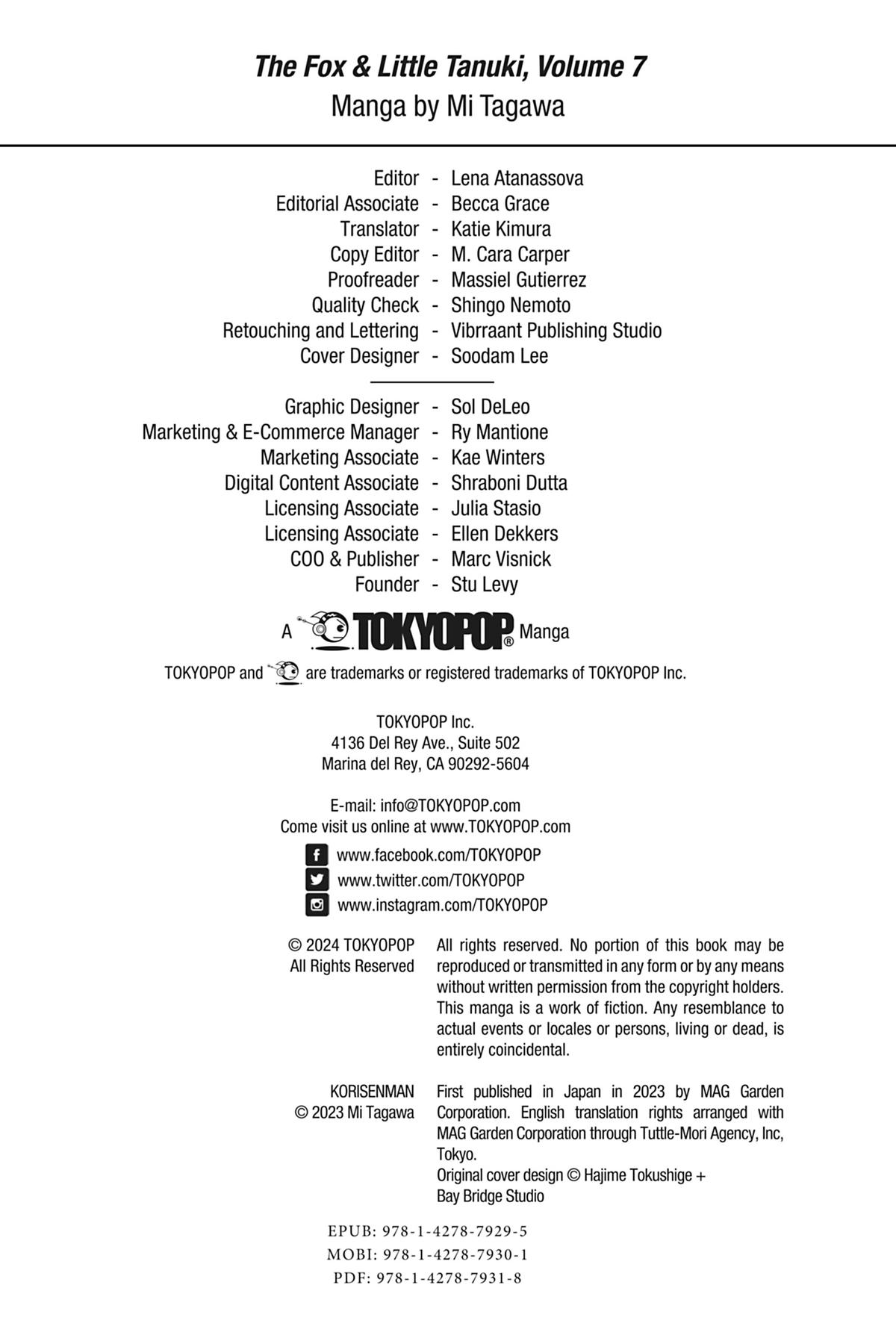 The Fox & Little Tanuki, Volume 7
Manga by Mi Tagawa

Editor - Lena Atanassova
Editorial Associate - Becca Grace
Translator - Katie Kimura
Copy Editor - M. Cara Carper
Proofreader - Massiel Gutierrez
Quality Check - Shingo Nemoto
Retouching and Lettering - Vibrraant Publishing Studio
Cover Designer - Soodam Lee

Graphic Designer - Sol DeLeo
Marketing & E-Commerce Manager - Ry Mantione
Marketing Associate - Kae Winters
Digital Content Associate - Shraboni Dutta
Licensing Associate - Julia Stasio
Licensing Associate - Ellen Dekkers
COO & Publisher - Marc Visnick
Founder - Stu Levy

A TOKYOPOP® Manga

TOKYOPOP and are trademarks or registered trademarks of TOKYOPOP Inc.

TOKYOPOP Inc.
4136 Del Rey Ave., Suite 502
Marina del Rey, CA 90292-5604

E-mail: info@TOKYOPOP.com
Come visit us online at www.TOKYOPOP.com

www.facebook.com/TOKYOPOP
www.twitter.com/TOKYOPOP
www.instagram.com/TOKYOPOP

© 2024 TOKYOPOP
All Rights Reserved

All rights reserved. No portion of this book may be reproduced or transmitted in any form or by any means without written permission from the copyright holders. This manga is a work of fiction. Any resemblance to actual events or locales or persons, living or dead, is entirely coincidental.

KORISENMAN
© 2023 Mi Tagawa

First published in Japan in 2023 by MAG Garden Corporation. English translation rights arranged with MAG Garden Corporation through Tuttle-Mori Agency, Inc, Tokyo.
Original cover design © Hajime Tokushige + Bay Bridge Studio

EPUB: 978-1-4278-7929-5
MOBI: 978-1-4278-7930-1
PDF: 978-1-4278-7931-8